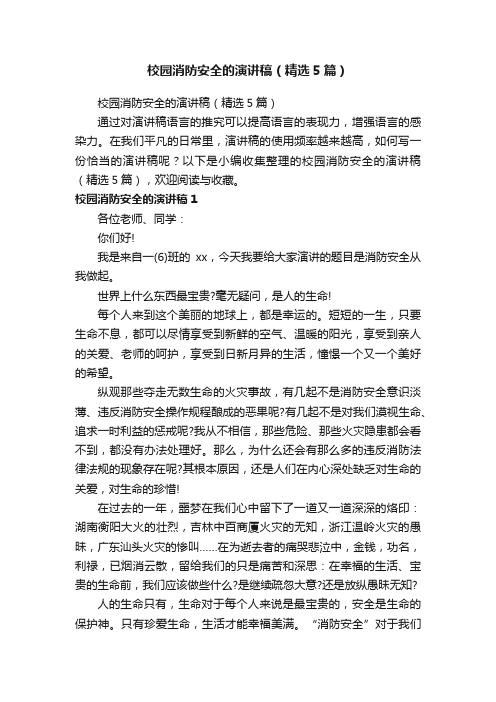 校园消防安全的演讲稿（精选5篇）

校园消防安全的演讲稿（精选5篇）

通过对演讲稿语言的推究可以提高语言的表现力，增强语言的感染力。在我们平凡的日常里，演讲稿的使用频率越来越高，如何写一份恰当的演讲稿呢？以下是小编收集整理的校园消防安全的演讲稿（精选5篇），欢迎阅读与收藏。

校园消防安全的演讲稿1

各位老师、同学：

你们好!

我是来自一(6)班的 xx，今天我要给大家演讲的题目是消防安全从我做起。

世界上什么东西最宝贵?毫无疑问，是人的生命!

每个人来到这个美丽的地球上，都是幸运的。短短的一生，只要生命不息，都可以尽情享受到新鲜的空气、温暖的阳光，享受到亲人的关爱、老师的呵护，享受到日新月异的生活，憧憬一个又一个美好的希望。

纵观那些夺走无数生命的火灾事故，有几起不是消防安全意识淡薄、违反消防安全操作规程酿成的恶果呢?有几起不是对我们漠视生命、追求一时利益的惩戒呢?我从不相信，那些危险、那些火灾隐患都会看不到，都没有办法处理好。那么，为什么还会有那么多的违反消防法律法规的现象存在呢?其根本原因，还是人们在内心深处缺乏对生命的关爱，对生命的珍惜!

在过去的一年，噩梦在我们心中留下了一道又一道深深的烙印：湖南衡阳大火的壮烈，吉林中百商厦火灾的无知，浙江温岭火灾的愚昧，广东汕头火灾的惨叫……在为逝去者的痛哭悲泣中，金钱，功名，利禄，已烟消云散，留给我们的只是痛苦和深思：在幸福的生活、宝贵的生命前，我们应该做些什么?是继续疏忽大意?还是放纵愚昧无知?

人的生命只有，生命对于每个人来说是最宝贵的，安全是生命的保护神。只有珍爱生命，生活才能幸福美满。“消防安全”对于我们